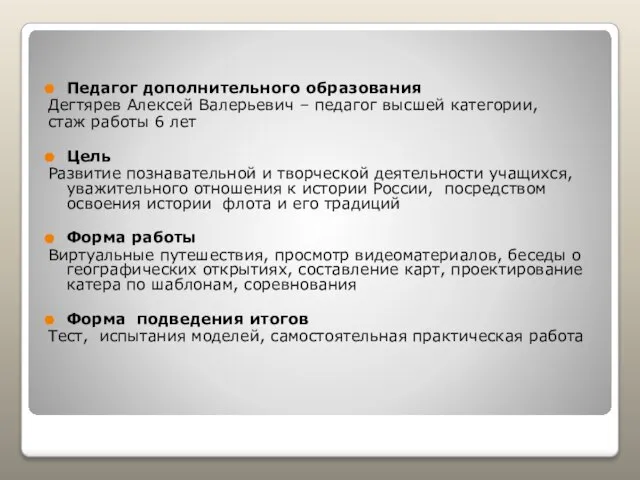 Педагог дополнительного образования
Дегтярев Алексей Валерьевич – педагог высшей категории, стаж работы 6 лет

Цель
Развитие познавательной и творческой деятельности учащихся, уважительного отношения к истории России, посредством освоения истории флота и его традиций

Форма работы
Виртуальные путешествия, просмотр видеоматериалов, беседы о географических открытиях, составление карт, проектирование катера по шаблонам, соревнования

Форма подведения итогов
Тест, испытания моделей, самостоятельная практическая работа